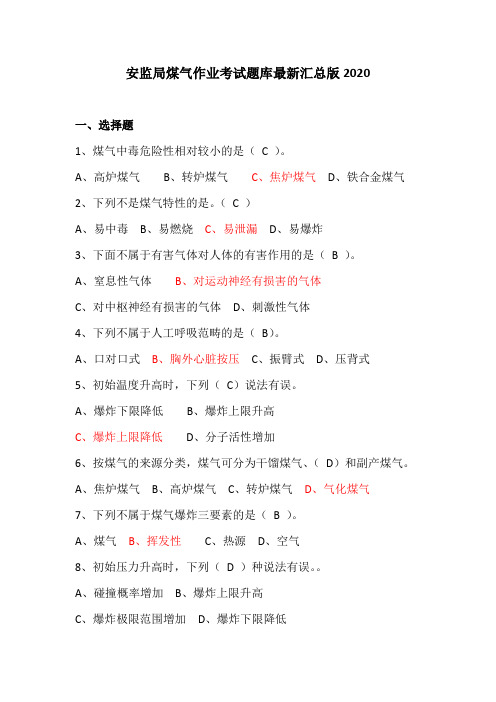 安监局煤气作业考试题库最新汇总版 2020

一、选择题

1、煤气中毒危险性相对较小的是（ C ）。

A、高炉煤气　B、转炉煤气　C、焦炉煤气　D、铁合金煤气

2、下列不是煤气特性的是。（ C ）

A、易中毒　B、易燃烧　C、易泄漏　D、易爆炸

3、下面不属于有害气体对人体的有害作用的是（ B ）。

A、窒息性气体　B、对运动神经有损害的气体

C、对中枢神经有损害的气体　D、刺激性气体

4、下列不属于人工呼吸范畴的是（ B）。

A、口对口式　B、胸外心脏按压　C、振臂式　D、压背式

5、初始温度升高时，下列（ C）说法有误。

A、爆炸下限降低　B、爆炸上限升高

C、爆炸上限降低　D、分子活性增加

6、按煤气的来源分类，煤气可分为干馏煤气、（ D）和副产煤气。

A、焦炉煤气　B、高炉煤气　C、转炉煤气　D、气化煤气

7、下列不属于煤气爆炸三要素的是（ B ）。

A、煤气　B、挥发性　C、热源　D、空气

8、初始压力升高时，下列（ D ）种说法有误。。

A、碰撞概率增加　B、爆炸上限升高

C、爆炸极限范围增加　D、爆炸下限降低